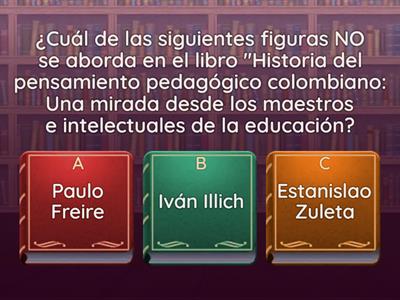 ¿Cuál de las siguientes figuras NO se aborda en el libro "Historia del pensamiento pedagógico colombiano: Una mirada desde los maestros e intelectuales de la educación?

A
Paulo Freire

B
Iván Illich

C
Estanislao Zuleta